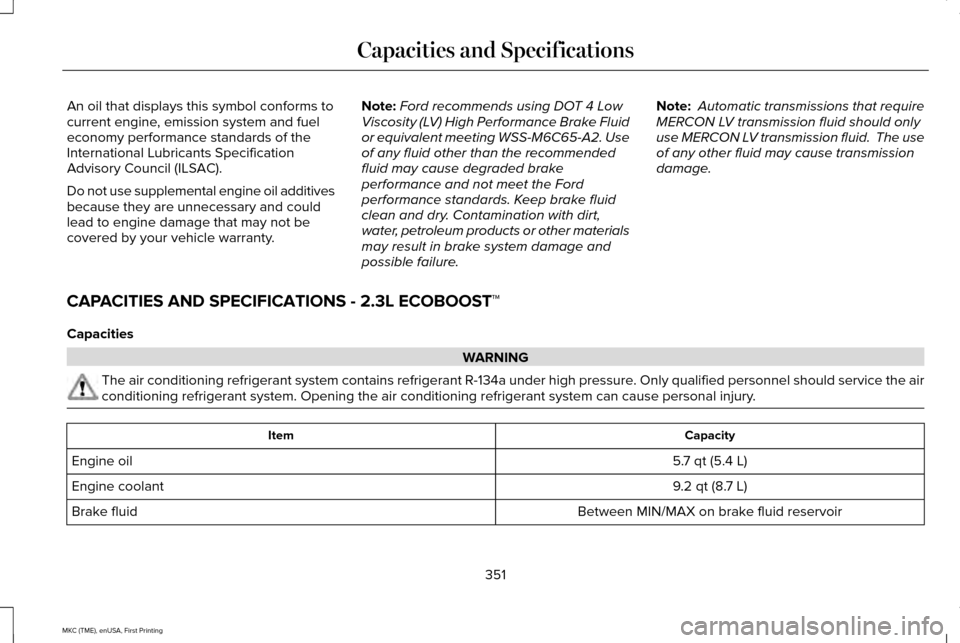 Capacities and Specifications

An oil that displays this symbol conforms to current engine, emission system and fuel economy performance standards of the International Lubricants Specification Advisory Council (ILSAC).

Do not use supplemental engine oil additives because they are unnecessary and could lead to engine damage that may not be covered by your vehicle warranty.

Note: Ford recommends using DOT 4 Low Viscosity (LV) High Performance Brake Fluid or equivalent meeting WSS-M6C65-A2. Use of any fluid other than the recommended fluid may cause degraded brake performance and not meet the Ford performance standards. Keep brake fluid clean and dry. Contamination with dirt, water, petroleum products or other materials may result in brake system damage and possible failure.

Note: Automatic transmissions that require MERCON LV transmission fluid should only use MERCON LV transmission fluid. The use of any other fluid may cause transmission damage.

CAPACITIES AND SPECIFICATIONS - 2.3L ECOBOOST™

Capacities

WARNING

The air conditioning refrigerant system contains refrigerant R-134a under high pressure. Only qualified personnel should service the air conditioning refrigerant system. Opening the air conditioning refrigerant system can cause personal injury.

| Item | Capacity |
|---|---|
| Engine oil | 5.7 qt (5.4 L) |
| Engine coolant | 9.2 qt (8.7 L) |
| Brake fluid | Between MIN/MAX on brake fluid reservoir |

351

MKC (TME), enUSA, First Printing

carmanualsonline.info